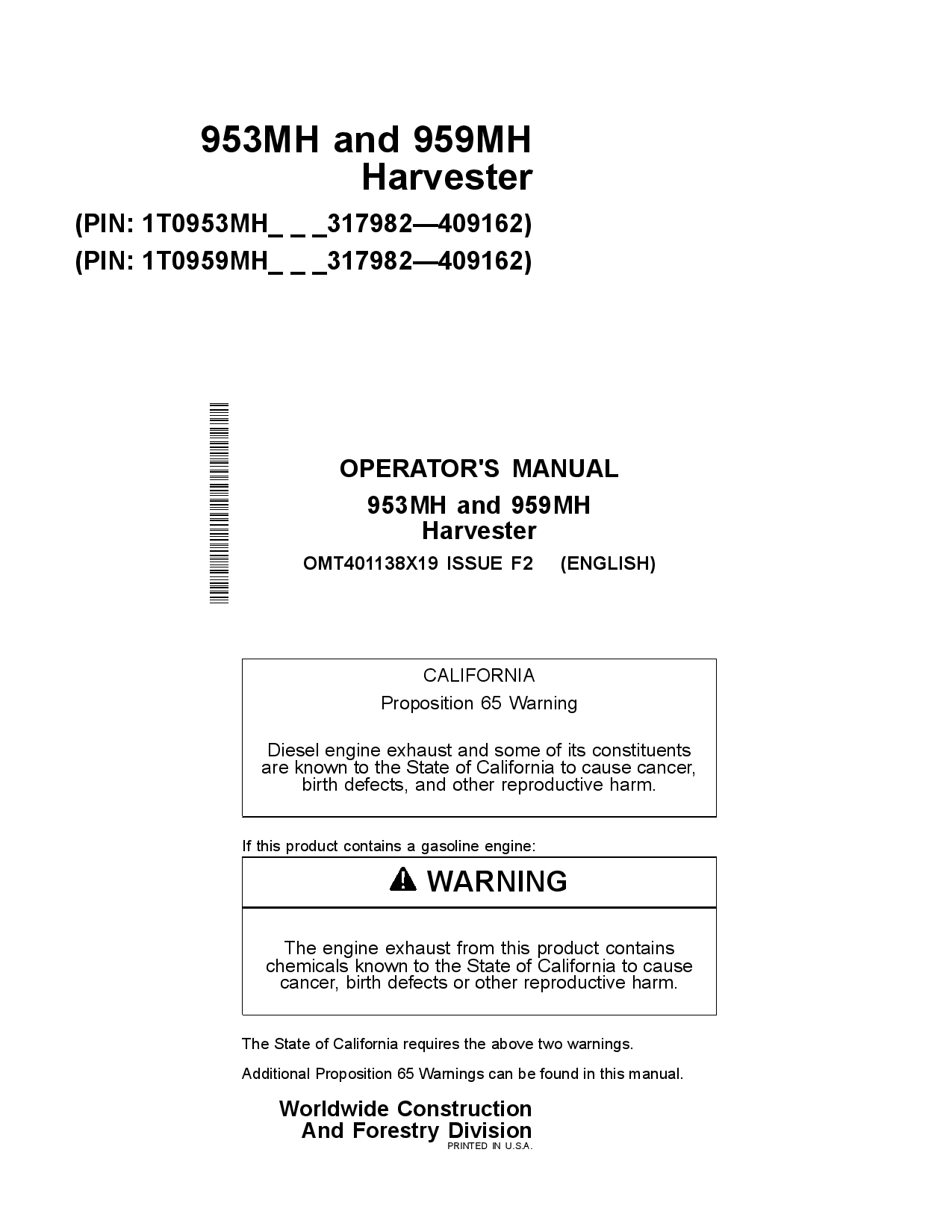 953MH and 959MH
Harvester

(PIN: 1T0953MH_ _ _317982—409162)
(PIN: 1T0959MH_ _ _317982—409162)

OPERATOR'S MANUAL
953MH and 959MH
Harvester
OMT401138X19 ISSUE F2 (ENGLISH)

CALIFORNIA
Proposition 65 Warning

Diesel engine exhaust and some of its constituents are known to the State of California to cause cancer, birth defects, and other reproductive harm.

If this product contains a gasoline engine:

WARNING

The engine exhaust from this product contains chemicals known to the State of California to cause cancer, birth defects or other reproductive harm.

The State of California requires the above two warnings.

Additional Proposition 65 Warnings can be found in this manual.

Worldwide Construction
And Forestry Division
PRINTED IN U.S.A.